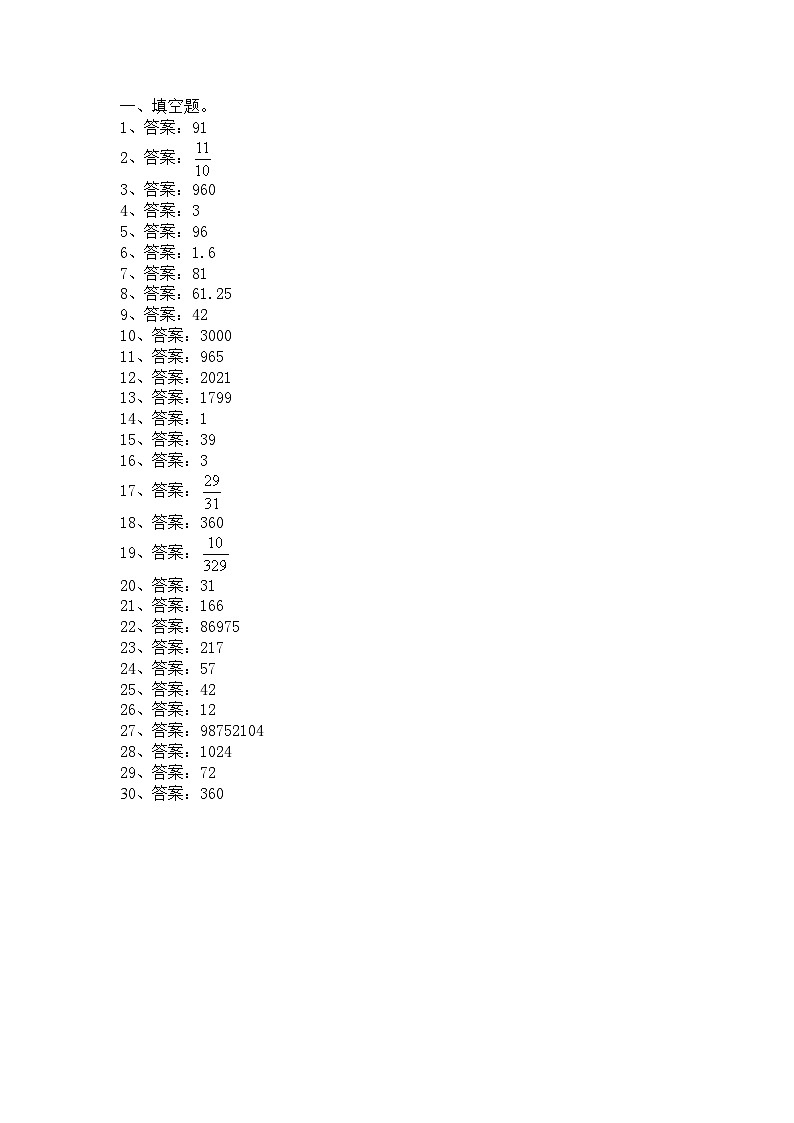 一、填空题。
1、答案：91
2、答案：$\frac{11}{10}$
3、答案：960
4、答案：3
5、答案：96
6、答案：1.6
7、答案：81
8、答案：61.25
9、答案：42
10、答案：3000
11、答案：965
12、答案：2021
13、答案：1799
14、答案：1
15、答案：39
16、答案：3
17、答案：$\frac{29}{31}$
18、答案：360
19、答案：$\frac{10}{329}$
20、答案：31
21、答案：166
22、答案：86975
23、答案：217
24、答案：57
25、答案：42
26、答案：12
27、答案：98752104
28、答案：1024
29、答案：72
30、答案：360